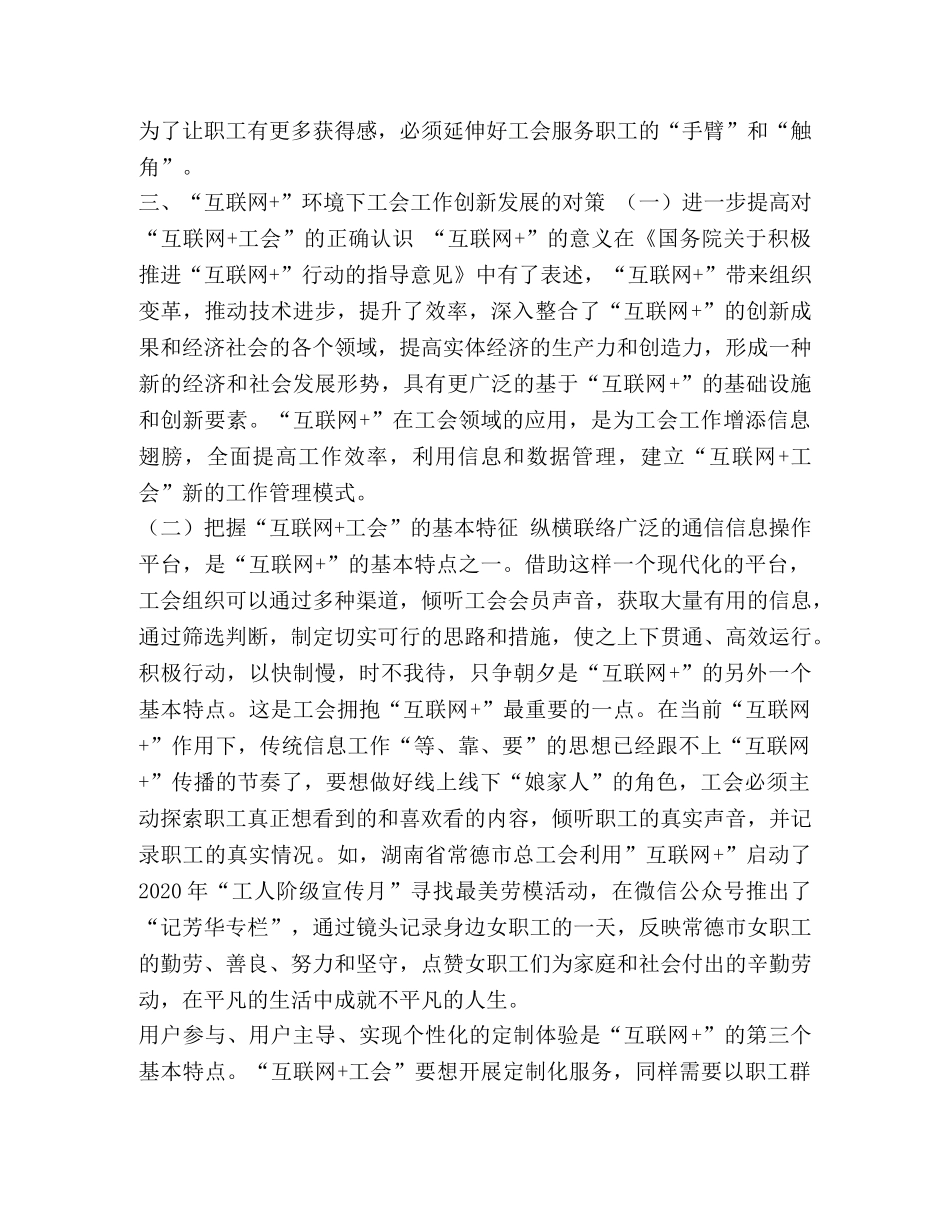 为了让职工有更多获得感，必须延伸好工会服务职工的“手臂”和“触角”。
三、“互联网+”环境下工会工作创新发展的对策 （一）进一步提高对“互联网+工会”的正确认识 “互联网+”的意义在《国务院关于积极推进“互联网+”行动的指导意见》中有了表述，“互联网+”带来组织变革，推动技术进步，提升了效率，深入整合了“互联网+”的创新成果和经济社会的各个领域，提高实体经济的生产力和创造力，形成一种新的经济和社会发展形势，具有更广泛的基于“互联网+”的基础设施和创新要素。“互联网+”在工会领域的应用，是为工会工作增添信息翅膀，全面提高工作效率，利用信息和数据管理，建立“互联网+工会”新的工作管理模式。
（二）把握“互联网+工会”的基本特征 纵横联络广泛的通信信息操作平台，是“互联网+”的基本特点之一。借助这样一个现代化的平台，工会组织可以通过多种渠道，倾听工会会员声音，获取大量有用的信息，通过筛选判断，制定切实可行的思路和措施，使之上下贯通、高效运行。积极行动，以快制慢，时不我待，只争朝夕是“互联网+”的另外一个基本特点。这是工会拥抱“互联网+”最重要的一点。在当前“互联网+”作用下，传统信息工作“等、靠、要”的思想已经跟不上“互联网+”传播的节奏了，要想做好线上线下“娘家人”的角色，工会必须主动探索职工真正想看到的和喜欢看的内容，倾听职工的真实声音，并记录职工的真实情况。如，湖南省常德市总工会利用”互联网+”启动了2020年“工人阶级宣传月”寻找最美劳模活动，在微信公众号推出了“记芳华专栏”，通过镜头记录身边女职工的一天，反映常德市女职工的勤劳、善良、努力和坚守，点赞女职工们为家庭和社会付出的辛勤劳动，在平凡的生活中成就不平凡的人生。
用户参与、用户主导、实现个性化的定制体验是“互联网+”的第三个基本特点。“互联网+工会”要想开展定制化服务，同样需要以职工群